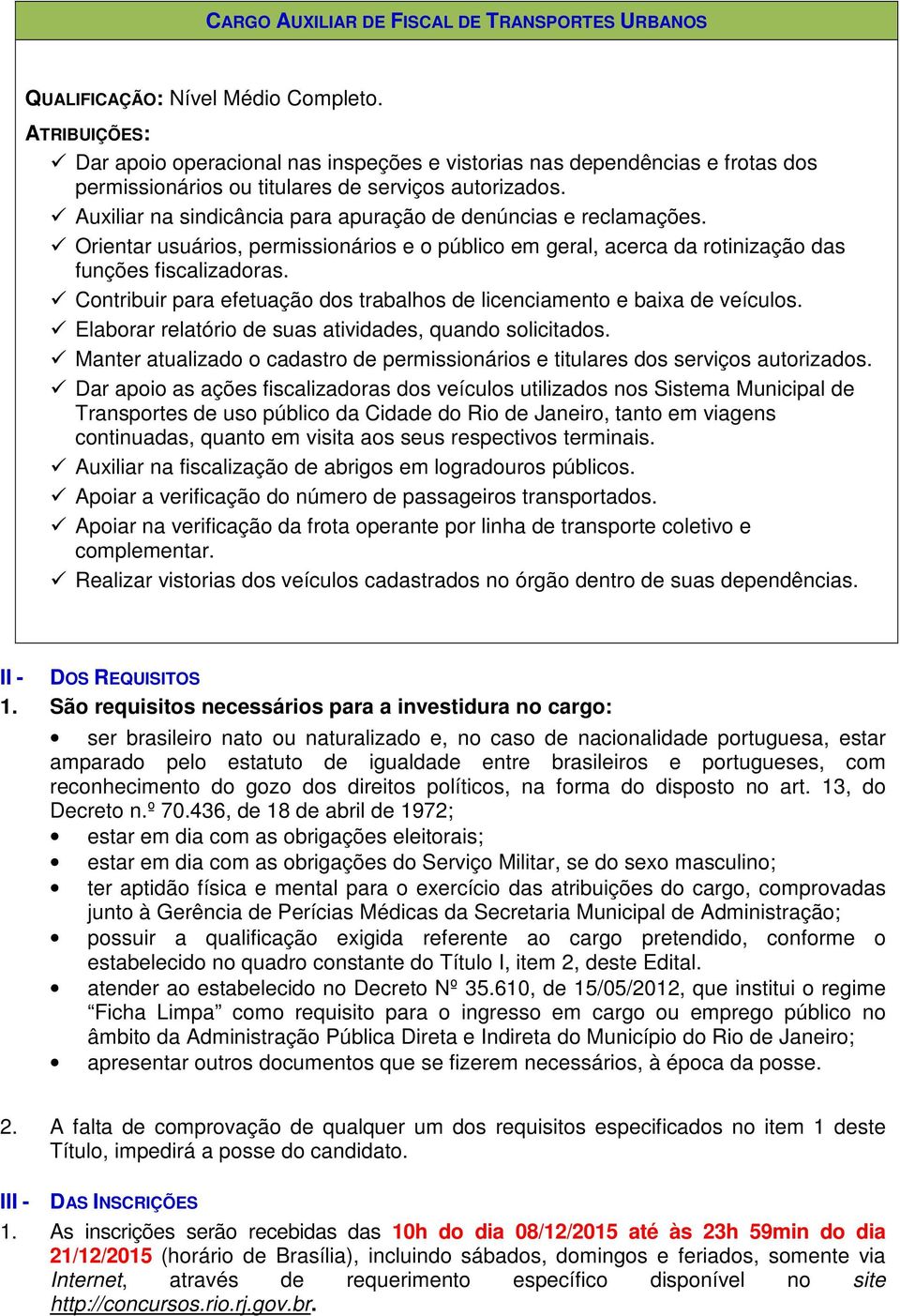 CARGO AUXILIAR DE FISCAL DE TRANSPORTES URBANOS

QUALIFICAÇÃO: Nível Médio Completo.

ATRIBUIÇÕES:
✓ Dar apoio operacional nas inspeções e vistorias nas dependências e frotas dos permissionários ou titulares de serviços autorizados.
✓ Auxiliar na sindicância para apuração de denúncias e reclamações.
✓ Orientar usuários, permissionários e o público em geral, acerca da rotinização das funções fiscalizadoras.
✓ Contribuir para efetuação dos trabalhos de licenciamento e baixa de veículos.
✓ Elaborar relatório de suas atividades, quando solicitados.
✓ Manter atualizado o cadastro de permissionários e titulares dos serviços autorizados.
✓ Dar apoio as ações fiscalizadoras dos veículos utilizados nos Sistema Municipal de Transportes de uso público da Cidade do Rio de Janeiro, tanto em viagens continuadas, quanto em visita aos seus respectivos terminais.
✓ Auxiliar na fiscalização de abrigos em logradouros públicos.
✓ Apoiar a verificação do número de passageiros transportados.
✓ Apoiar na verificação da frota operante por linha de transporte coletivo e complementar.
✓ Realizar vistorias dos veículos cadastrados no órgão dentro de suas dependências.

II - DOS REQUISITOS
1. São requisitos necessários para a investidura no cargo:
• ser brasileiro nato ou naturalizado e, no caso de nacionalidade portuguesa, estar amparado pelo estatuto de igualdade entre brasileiros e portugueses, com reconhecimento do gozo dos direitos políticos, na forma do disposto no art. 13, do Decreto n.º 70.436, de 18 de abril de 1972;
• estar em dia com as obrigações eleitorais;
• estar em dia com as obrigações do Serviço Militar, se do sexo masculino;
• ter aptidão física e mental para o exercício das atribuições do cargo, comprovadas junto à Gerência de Perícias Médicas da Secretaria Municipal de Administração;
• possuir a qualificação exigida referente ao cargo pretendido, conforme o estabelecido no quadro constante do Título I, item 2, deste Edital.
• atender ao estabelecido no Decreto Nº 35.610, de 15/05/2012, que institui o regime “Ficha Limpa” como requisito para o ingresso em cargo ou emprego público no âmbito da Administração Pública Direta e Indireta do Município do Rio de Janeiro;
• apresentar outros documentos que se fizerem necessários, à época da posse.

2. A falta de comprovação de qualquer um dos requisitos especificados no item 1 deste Título, impedirá a posse do candidato.

III - DAS INSCRIÇÕES
1. As inscrições serão recebidas das 10h do dia 08/12/2015 até às 23h 59min do dia 21/12/2015 (horário de Brasília), incluindo sábados, domingos e feriados, somente via Internet, através de requerimento específico disponível no site http://concursos.rio.rj.gov.br.